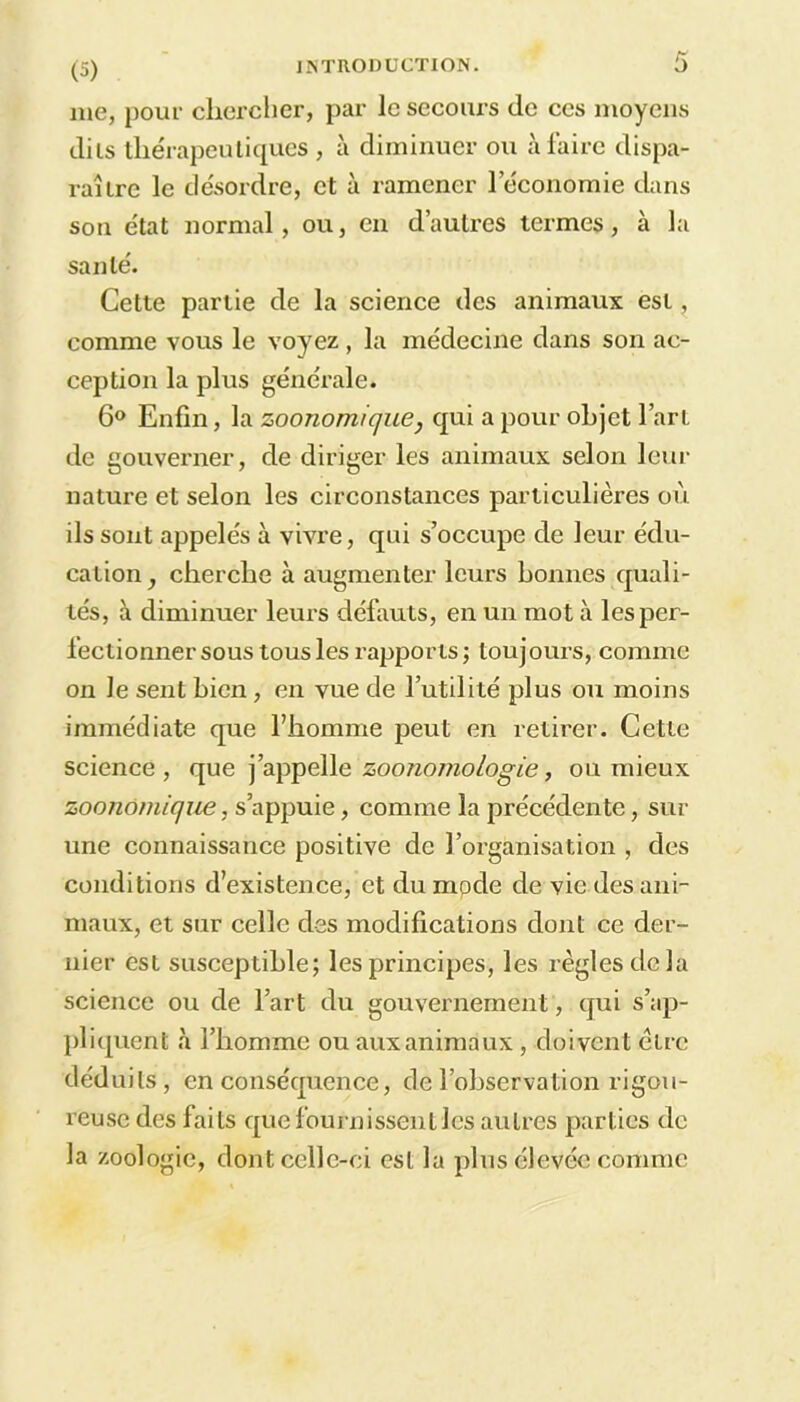 (5) INTRODUCTION. 5

me, pour chercher, par le secours de ces moyens dits thérapeutiques, à diminuer ou à faire disparaître le désordre, et à ramener l'économie dans son état normal, ou, en d'autres termes, à la santé.

Cette partie de la science des animaux est, comme vous le voyez, la médecine dans son acception la plus générale.

6° Enfin, la zoonomique, qui a pour objet l'art de gouverner, de diriger les animaux selon leur nature et selon les circonstances particulières où ils sont appelés à vivre, qui s'occupe de leur éducation, cherche à augmenter leurs bonnes qualités, à diminuer leurs défauts, en un mot à les perfectionner sous tous les rapports; toujours, comme on le sent bien, en vue de l'utilité plus ou moins immédiate que l'homme peut en retirer. Cette science, que j'appelle zoonomologie, ou mieux zoonomique, s'appuie, comme la précédente, sur une connaissance positive de l'organisation, des conditions d'existence, et du mode de vie des animaux, et sur celle des modifications dont ce dernier est susceptible; les principes, les règles de la science ou de l'art du gouvernement, qui s'appliquent à l'homme ou aux animaux, doivent être déduits, en conséquence, de l'observation rigoureuse des faits que fournissent les autres parties de la zoologie, dont celle-ci est la plus élevée comme